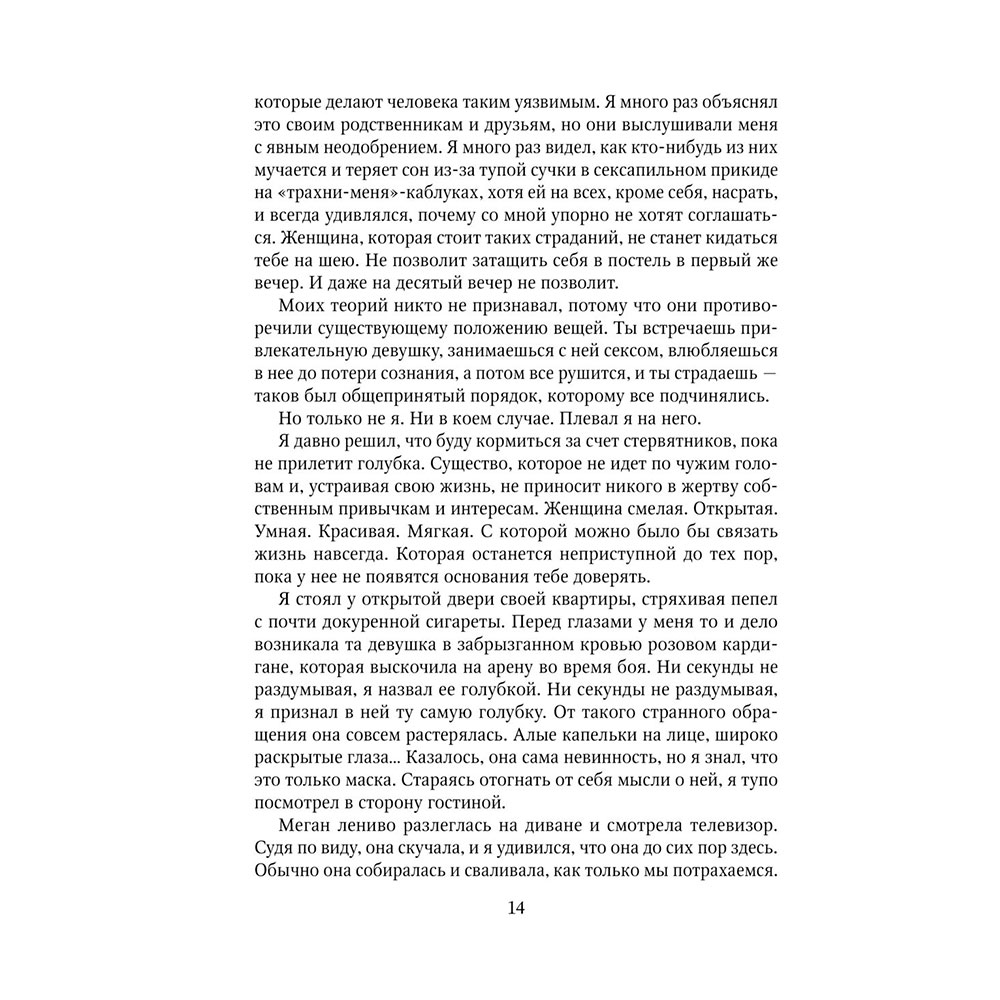 которые делают человека таким уязвимым. Я много раз объяснял это своим родственникам и друзьям, но они выслушивали меня с явным неодобрением. Я много раз видел, как кто-нибудь из них мучается и теряет сон из-за тупой сучки в сексапильном прикиде на «трахни-меня»-каблуках, хотя ей на всех, кроме себя, насрать, и всегда удивлялся, почему со мной упорно не хотят соглашаться. Женщина, которая стоит таких страданий, не станет кидаться тебе на шею. Не позволит затащить себя в постель в первый же вечер. И даже на десятый вечер не позволит.

Моих теорий никто не признавал, потому что они противоречили существующему положению вещей. Ты встречаешь привлекательную девушку, занимаешься с ней сексом, влюбляешься в нее до потери сознания, а потом все рушится, и ты страдаешь — таков был общепринятый порядок, которому все подчинялись.

Но только не я. Ни в коем случае. Плевал я на него.

Я давно решил, что буду кормиться за счет стервятников, пока не прилетит голубка. Существо, которое не идет по чужим головам и, устраивая свою жизнь, не приносит никого в жертву собственным привычкам и интересам. Женщина смелая. Открытая. Умная. Красивая. Мягкая. С которой можно было бы связать жизнь навсегда. Которая останется неприступной до тех пор, пока у нее не появятся основания тебе доверять.

Я стоял у открытой двери своей квартиры, стряхивая пепел с почти докуренной сигареты. Перед глазами у меня то и дело возникала та девушка в забрызганном кровью розовом кардигане, которая выскочила на арену во время боя. Ни секунды не раздумывая, я назвал ее голубкой. Ни секунды не раздумывая, я признал в ней ту самую голубку. От такого странного обращения она совсем растерялась. Алые капельки на лице, широко раскрытые глаза... Казалось, она сама невинность, но я знал, что это только маска. Стараясь отогнать от себя мысли о ней, я тупо посмотрел в сторону гостиной.

Меган лениво разлеглась на диване и смотрела телевизор. Судя по виду, она скучала, и я удивился, что она до сих пор здесь. Обычно она собиралась и сваливала, как только мы потрахаемся.

14